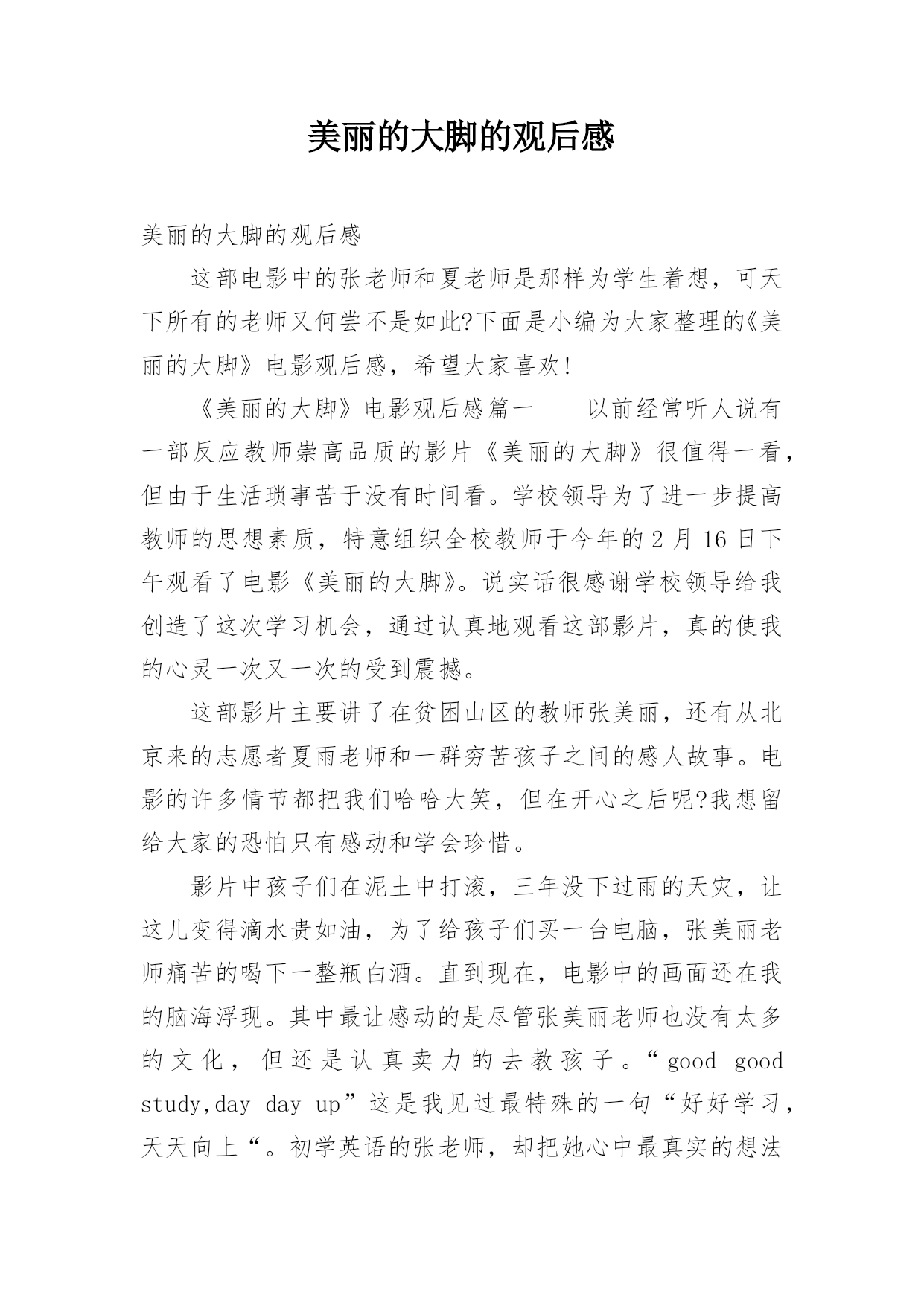 美丽的大脚的观后感

美丽的大脚的观后感

这部电影中的张老师和夏老师是那样为学生着想，可天下所有的老师又何尝不是如此?下面是小编为大家整理的《美丽的大脚》电影观后感，希望大家喜欢!

《美丽的大脚》电影观后感篇一　　以前经常听人说有一部反应教师崇高品质的影片《美丽的大脚》很值得一看，但由于生活琐事苦于没有时间看。学校领导为了进一步提高教师的思想素质，特意组织全校教师于今年的2月16日下午观看了电影《美丽的大脚》。说实话很感谢学校领导给我创造了这次学习机会，通过认真地观看这部影片，真的使我的心灵一次又一次的受到震撼。

这部影片主要讲了在贫困山区的教师张美丽，还有从北京来的志愿者夏雨老师和一群穷苦孩子之间的感人故事。电影的许多情节都把我们哈哈大笑，但在开心之后呢?我想留给大家的恐怕只有感动和学会珍惜。

影片中孩子们在泥土中打滚，三年没下过雨的天灾，让这儿变得滴水贵如油，为了给孩子们买一台电脑，张美丽老师痛苦的喝下一整瓶白酒。直到现在，电影中的画面还在我的脑海浮现。其中最让感动的是尽管张美丽老师也没有太多的文化，但还是认真卖力的去教孩子。“good good study,day day up”这是我见过最特殊的一句“好好学习，天天向上“。初学英语的张老师，却把她心中最真实的想法